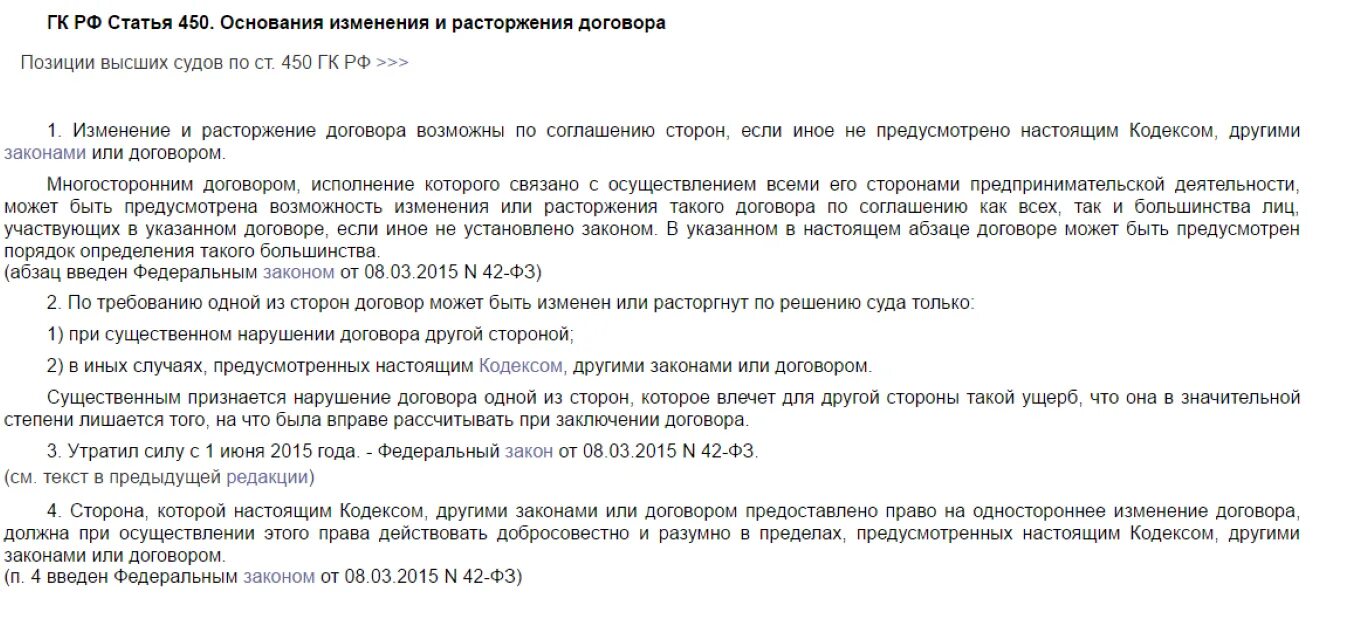 ГК РФ Статья 450. Основания изменения и расторжения договора

Позиции высших судов по ст. 450 ГК РФ >>>

1. Изменение и расторжение договора возможны по соглашению сторон, если иное не предусмотрено настоящим Кодексом, другими законами или договором.

Многосторонним договором, исполнение которого связано с осуществлением всеми его сторонами предпринимательской деятельности, может быть предусмотрена возможность изменения или расторжения такого договора по соглашению как всех, так и большинства лиц, участвующих в указанном договоре, если иное не установлено законом. В указанном в настоящем абзаце договоре может быть предусмотрен порядок определения такого большинства.
(абзац введен Федеральным законом от 08.03.2015 N 42-ФЗ)

2. По требованию одной из сторон договор может быть изменен или расторгнут по решению суда только:

1) при существенном нарушении договора другой стороной;

2) в иных случаях, предусмотренных настоящим Кодексом, другими законами или договором.

Существенным признается нарушение договора одной из сторон, которое влечет для другой стороны такой ущерб, что она в значительной степени лишается того, на что была вправе рассчитывать при заключении договора.

3. Утратил силу с 1 июня 2015 года. - Федеральный закон от 08.03.2015 N 42-ФЗ.
(см. текст в предыдущей редакции)

4. Сторона, которой настоящим Кодексом, другими законами или договором предоставлено право на одностороннее изменение договора, должна при осуществлении этого права действовать добросовестно и разумно в пределах, предусмотренных настоящим Кодексом, другими законами или договором.
(п. 4 введен Федеральным законом от 08.03.2015 N 42-ФЗ)